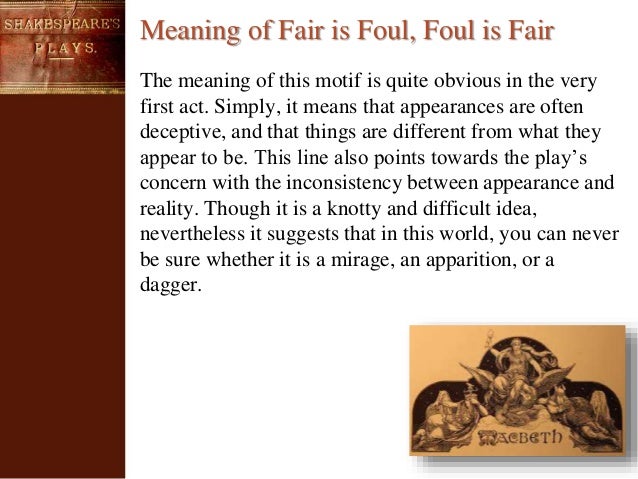 SHAKESPEARE'S
PLAYS.

Meaning of Fair is Foul, Foul is Fair

The meaning of this motif is quite obvious in the very first act. Simply, it means that appearances are often deceptive, and that things are different from what they appear to be. This line also points towards the play's concern with the inconsistency between appearance and reality. Though it is a knotty and difficult idea, nevertheless it suggests that in this world, you can never be sure whether it is a mirage, an apparition, or a dagger.

MACBETH